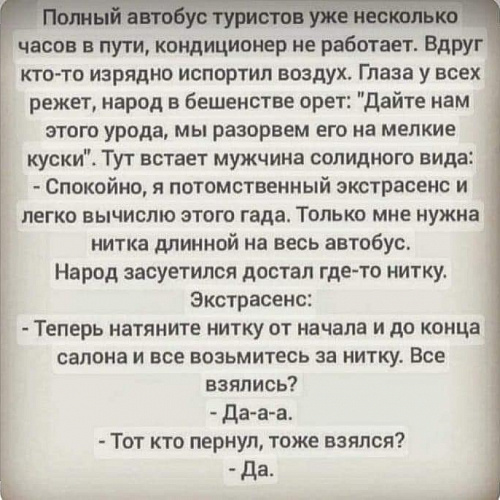 Полный автобус туристов уже несколько часов в пути, кондиционер не работает. Вдруг кто-то изрядно испортил воздух. Глаза у всех режет, народ в бешенстве орет: "Дайте нам этого урода, мы разорвем его на мелкие куски". Тут встает мужчина солидного вида:

- Спокойно, я потомственный экстрасенс и легко вычислю этого гада. Только мне нужна нитка длинной на весь автобус.

Народ засуетился достал где-то нитку.

Экстрасенс:

- Теперь натяните нитку от начала и до конца салона и все возьмитесь за нитку. Все взялись?

- Да-а-а.

- Тот кто пернул, тоже взялся?

- Да.